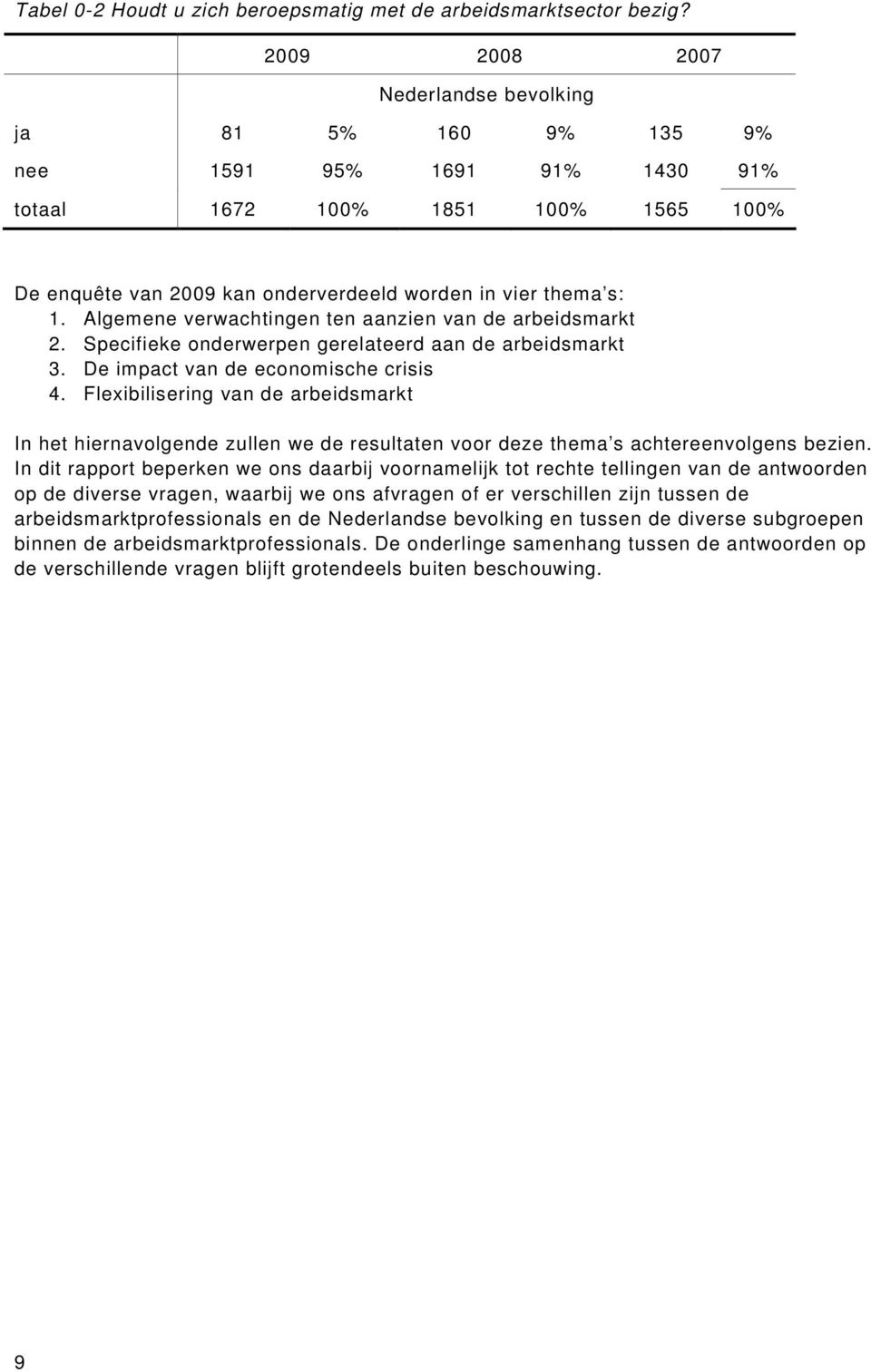 Tabel 0-2 Houdt u zich beroepsmatig met de arbeidsmarktsector bezig?

| | 2009 | | 2008 | | 2007 | |
|---|---|---|---|---|---|---|
| | Nederlandse bevolking | | | | | |
| ja | 81 | 5% | 160 | 9% | 135 | 9% |
| nee | 1591 | 95% | 1691 | 91% | 1430 | 91% |
| totaal | 1672 | 100% | 1851 | 100% | 1565 | 100% |

De enquête van 2009 kan onderverdeeld worden in vier thema s:
1. Algemene verwachtingen ten aanzien van de arbeidsmarkt
2. Specifieke onderwerpen gerelateerd aan de arbeidsmarkt
3. De impact van de economische crisis
4. Flexibilisering van de arbeidsmarkt

In het hiernavolgende zullen we de resultaten voor deze thema s achtereenvolgens bezien. In dit rapport beperken we ons daarbij voornamelijk tot rechte tellingen van de antwoorden op de diverse vragen, waarbij we ons afvragen of er verschillen zijn tussen de arbeidsmarktprofessionals en de Nederlandse bevolking en tussen de diverse subgroepen binnen de arbeidsmarktprofessionals. De onderlinge samenhang tussen de antwoorden op de verschillende vragen blijft grotendeels buiten beschouwing.

9